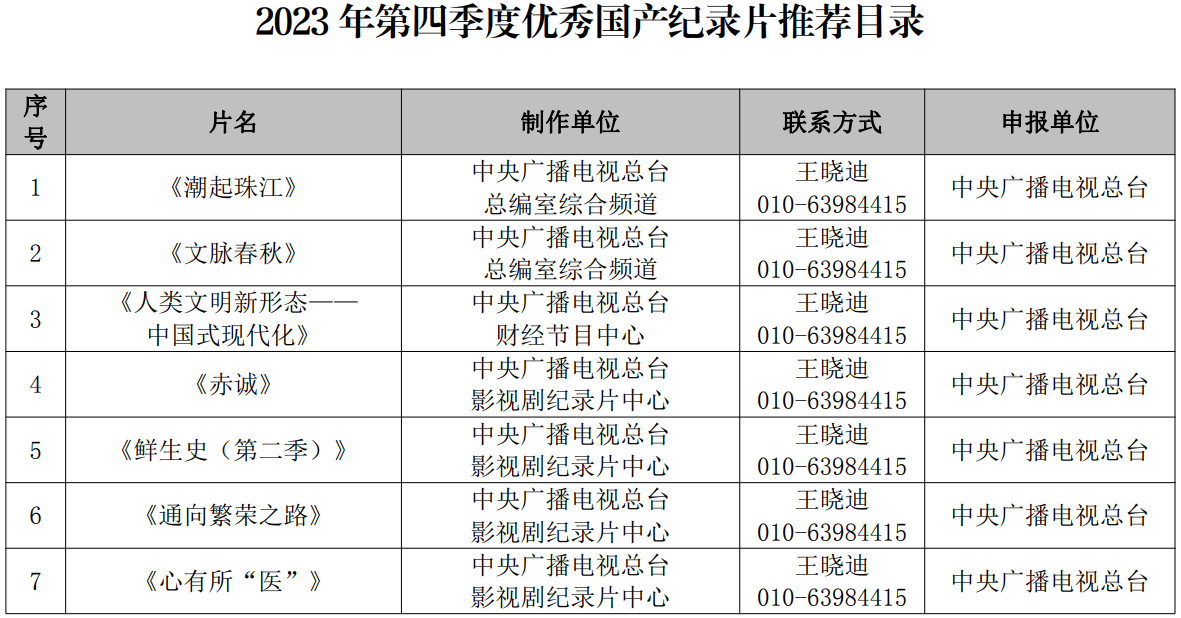 2023年第四季度优秀国产纪录片推荐目录

| 序号 | 片名 | 制作单位 | 联系方式 | 申报单位 |
|---|---|---|---|---|
| 1 | 《潮起珠江》 | 中央广播电视总台总编室综合频道 | 王晓迪 010-63984415 | 中央广播电视总台 |
| 2 | 《文脉春秋》 | 中央广播电视总台总编室综合频道 | 王晓迪 010-63984415 | 中央广播电视总台 |
| 3 | 《人类文明新形态——中国式现代化》 | 中央广播电视总台财经节目中心 | 王晓迪 010-63984415 | 中央广播电视总台 |
| 4 | 《赤诚》 | 中央广播电视总台影视剧纪录片中心 | 王晓迪 010-63984415 | 中央广播电视总台 |
| 5 | 《鲜生史（第二季）》 | 中央广播电视总台影视剧纪录片中心 | 王晓迪 010-63984415 | 中央广播电视总台 |
| 6 | 《通向繁荣之路》 | 中央广播电视总台影视剧纪录片中心 | 王晓迪 010-63984415 | 中央广播电视总台 |
| 7 | 《心有所“医”》 | 中央广播电视总台影视剧纪录片中心 | 王晓迪 010-63984415 | 中央广播电视总台 |